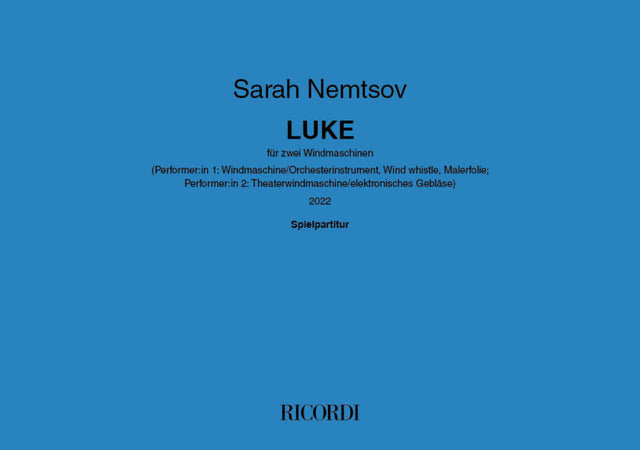 Sarah Nemtsov

LUKE

für zwei Windmaschinen

(Performer:in 1: Windmaschine/Orchesterinstrument, Wind whistle, Malerfolie; Performer:in 2: Theaterwindmaschine/elektronisches Gebläse)

2022

Spielpartitur

RICORDI